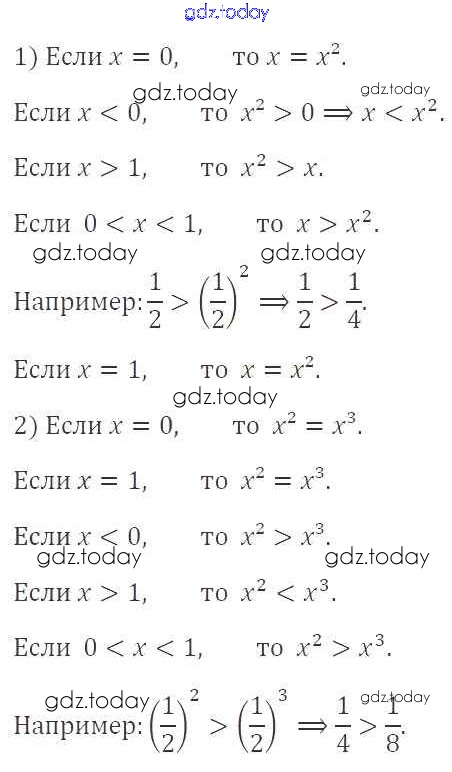 1) Если $x = 0$, то $x = x^2$.

Если $x < 0$, то $x^2 > 0 \Rightarrow x < x^2$.

Если $x > 1$, то $x^2 > x$.

Если $0 < x < 1$, то $x > x^2$.

Например: $\frac{1}{2} > \left(\frac{1}{2}\right)^2 \Rightarrow \frac{1}{2} > \frac{1}{4}$.

Если $x = 1$, то $x = x^2$.

2) Если $x = 0$, то $x^2 = x^3$.

Если $x = 1$, то $x^2 = x^3$.

Если $x < 0$, то $x^2 > x^3$.

Если $x > 1$, то $x^2 < x^3$.

Если $0 < x < 1$, то $x^2 > x^3$.

Например: $\left(\frac{1}{2}\right)^2 > \left(\frac{1}{2}\right)^3 \Rightarrow \frac{1}{4} > \frac{1}{8}$.

gdz.today